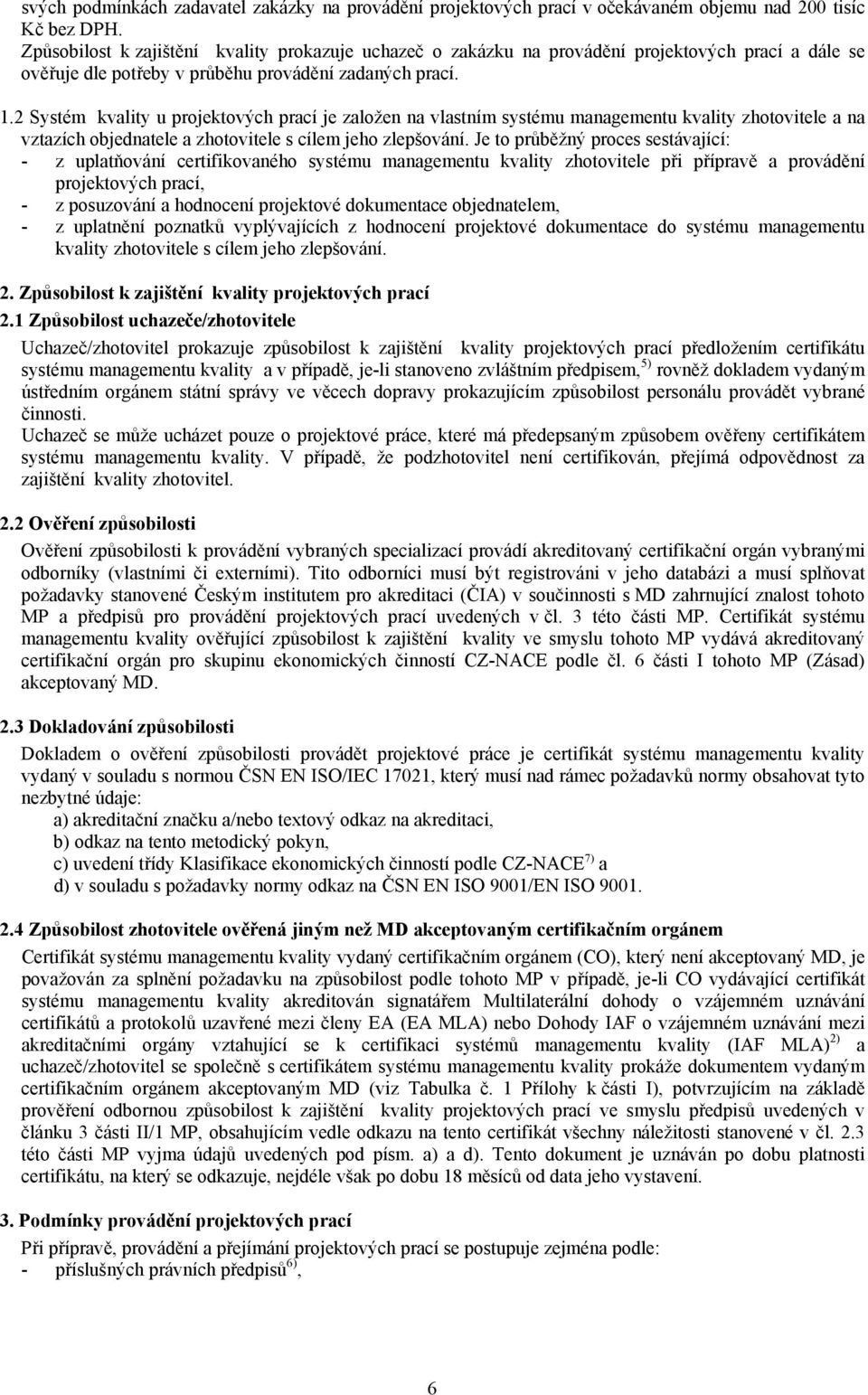 svých podmínkách zadavatel zakázky na provádění projektových prací v očekávaném objemu nad 200 tisíc Kč bez DPH.
Způsobilost k zajištění kvality prokazuje uchazeč o zakázku na provádění projektových prací a dále se ověřuje dle potřeby v průběhu provádění zadaných prací.

1.2 Systém kvality u projektových prací je založen na vlastním systému managementu kvality zhotovitele a na vztazích objednatele a zhotovitele s cílem jeho zlepšování. Je to průběžný proces sestávající:
- z uplatňování certifikovaného systému managementu kvality zhotovitele při přípravě a provádění projektových prací,
- z posuzování a hodnocení projektové dokumentace objednatelem,
- z uplatnění poznatků vyplývajících z hodnocení projektové dokumentace do systému managementu kvality zhotovitele s cílem jeho zlepšování.

2. Způsobilost k zajištění kvality projektových prací
2.1 Způsobilost uchazeče/zhotovitele
Uchazeč/zhotovitel prokazuje způsobilost k zajištění kvality projektových prací předložením certifikátu systému managementu kvality a v případě, je-li stanoveno zvláštním předpisem,$^{5)}$ rovněž dokladem vydaným ústředním orgánem státní správy ve věcech dopravy prokazujícím způsobilost personálu provádět vybrané činnosti.
Uchazeč se může ucházet pouze o projektové práce, které má předepsaným způsobem ověřeny certifikátem systému managementu kvality. V případě, že podzhotovitel není certifikován, přejímá odpovědnost za zajištění kvality zhotovitel.

2.2 Ověření způsobilosti
Ověření způsobilosti k provádění vybraných specializací provádí akreditovaný certifikační orgán vybranými odborníky (vlastními či externími). Tito odborníci musí být registrováni v jeho databázi a musí splňovat požadavky stanovené Českým institutem pro akreditaci (ČIA) v součinnosti s MD zahrnující znalost tohoto MP a předpisů pro provádění projektových prací uvedených v čl. 3 této části MP. Certifikát systému managementu kvality ověřující způsobilost k zajištění kvality ve smyslu tohoto MP vydává akreditovaný certifikační orgán pro skupinu ekonomických činností CZ-NACE podle čl. 6 části I tohoto MP (Zásad) akceptovaný MD.

2.3 Dokladování způsobilosti
Dokladem o ověření způsobilosti provádět projektové práce je certifikát systému managementu kvality vydaný v souladu s normou ČSN EN ISO/IEC 17021, který musí nad rámec požadavků normy obsahovat tyto nezbytné údaje:
a) akreditační značku a/nebo textový odkaz na akreditaci,
b) odkaz na tento metodický pokyn,
c) uvedení třídy Klasifikace ekonomických činností podle CZ-NACE$^{7)}$ a
d) v souladu s požadavky normy odkaz na ČSN EN ISO 9001/EN ISO 9001.

2.4 Způsobilost zhotovitele ověřená jiným než MD akceptovaným certifikačním orgánem
Certifikát systému managementu kvality vydaný certifikačním orgánem (CO), který není akceptovaný MD, je považován za splnění požadavku na způsobilost podle tohoto MP v případě, je-li CO vydávající certifikát systému managementu kvality akreditován signatářem Multilaterální dohody o vzájemném uznávání certifikátů a protokolů uzavřené mezi členy EA (EA MLA) nebo Dohody IAF o vzájemném uznávání mezi akreditačními orgány vztahující se k certifikaci systémů managementu kvality (IAF MLA)$^{2)}$ a uchazeč/zhotovitel se společně s certifikátem systému managementu kvality prokáže dokumentem vydaným certifikačním orgánem akceptovaným MD (viz Tabulka č. 1 Přílohy k části I), potvrzujícím na základě prověření odbornou způsobilost k zajištění kvality projektových prací ve smyslu předpisů uvedených v článku 3 části II/1 MP, obsahujícím vedle odkazu na tento certifikát všechny náležitosti stanovené v čl. 2.3 této části MP vyjma údajů uvedených pod písm. a) a d). Tento dokument je uznáván po dobu platnosti certifikátu, na který se odkazuje, nejdéle však po dobu 18 měsíců od data jeho vystavení.

3. Podmínky provádění projektových prací
Při přípravě, provádění a přejímání projektových prací se postupuje zejména podle:
- příslušných právních předpisů$^{6)}$,

6